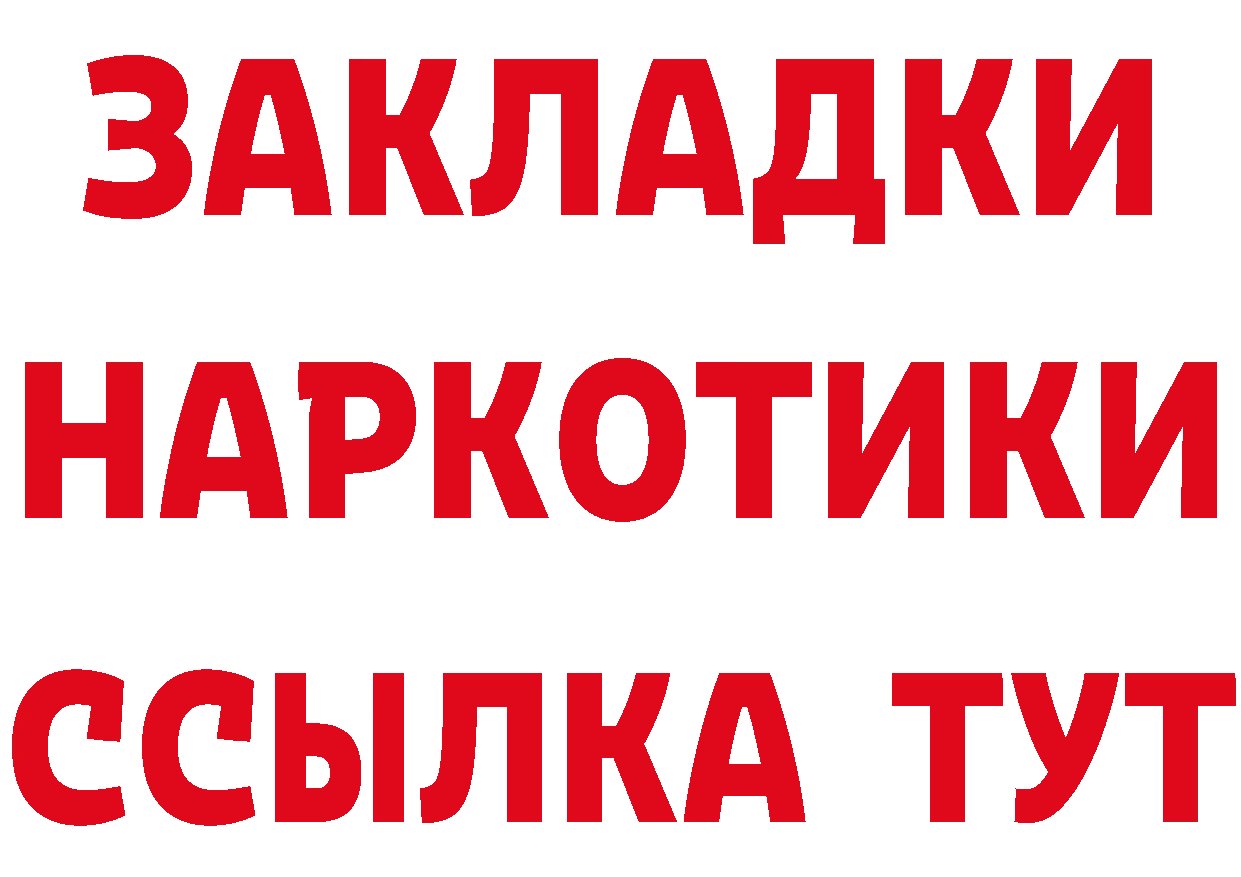 ЗАКЛАДКИ НАРКОТИКИ ССЫЛКА ТУТ